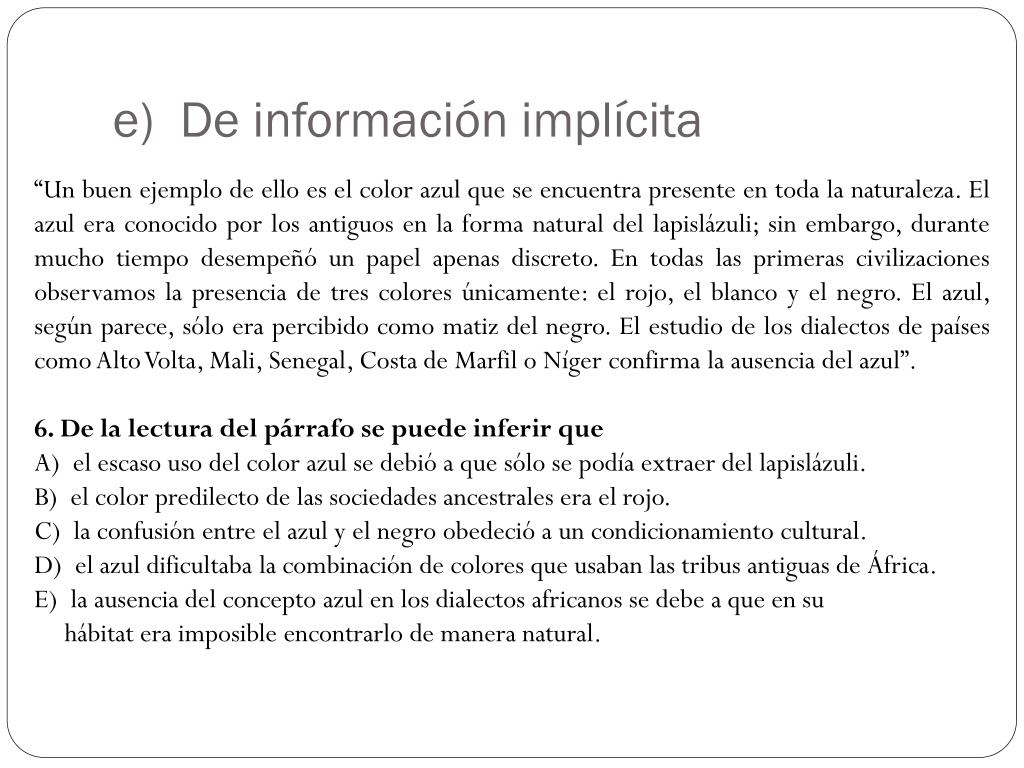 e) De información implícita

“Un buen ejemplo de ello es el color azul que se encuentra presente en toda la naturaleza. El azul era conocido por los antiguos en la forma natural del lapislázuli; sin embargo, durante mucho tiempo desempeñó un papel apenas discreto. En todas las primeras civilizaciones observamos la presencia de tres colores únicamente: el rojo, el blanco y el negro. El azul, según parece, sólo era percibido como matiz del negro. El estudio de los dialectos de países como Alto Volta, Mali, Senegal, Costa de Marfil o Níger confirma la ausencia del azul”.

6. De la lectura del párrafo se puede inferir que
A) el escaso uso del color azul se debió a que sólo se podía extraer del lapislázuli.
B) el color predilecto de las sociedades ancestrales era el rojo.
C) la confusión entre el azul y el negro obedeció a un condicionamiento cultural.
D) el azul dificultaba la combinación de colores que usaban las tribus antiguas de África.
E) la ausencia del concepto azul en los dialectos africanos se debe a que en su hábitat era imposible encontrarlo de manera natural.